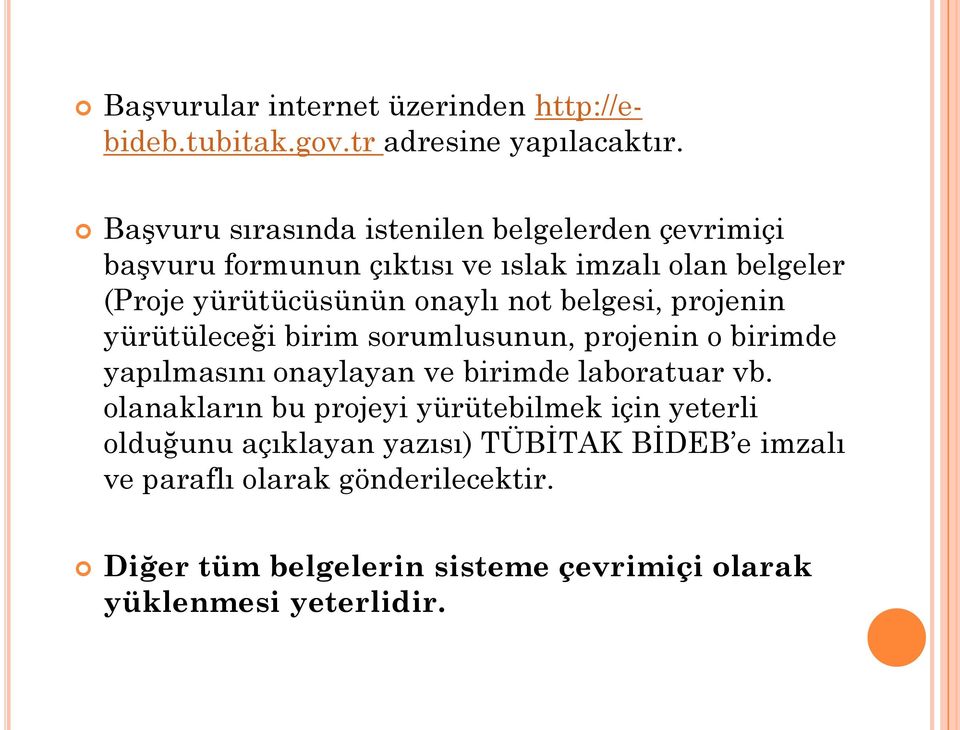 Başvurular internet üzerinden http://e-bideb.tubitak.gov.tr adresine yapılacaktır.

Başvuru sırasında istenilen belgelerden çevrimiçi başvuru formunun çıktısı ve ıslak imzalı olan belgeler (Proje yürütücüsünün onaylı not belgesi, projenin yürütüleceği birim sorumlusunun, projenin o birimde yapılmasını onaylayan ve birimde laboratuar vb. olanakların bu projeyi yürütebilmek için yeterli olduğunu açıklayan yazısı) TÜBİTAK BİDEB'e imzalı ve paraflı olarak gönderilecektir.

Diğer tüm belgelerin sisteme çevrimiçi olarak yüklenmesi yeterlidir.